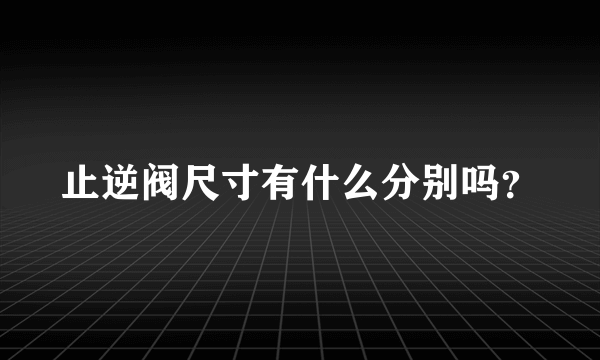 止逆阀尺寸有什么分别吗?